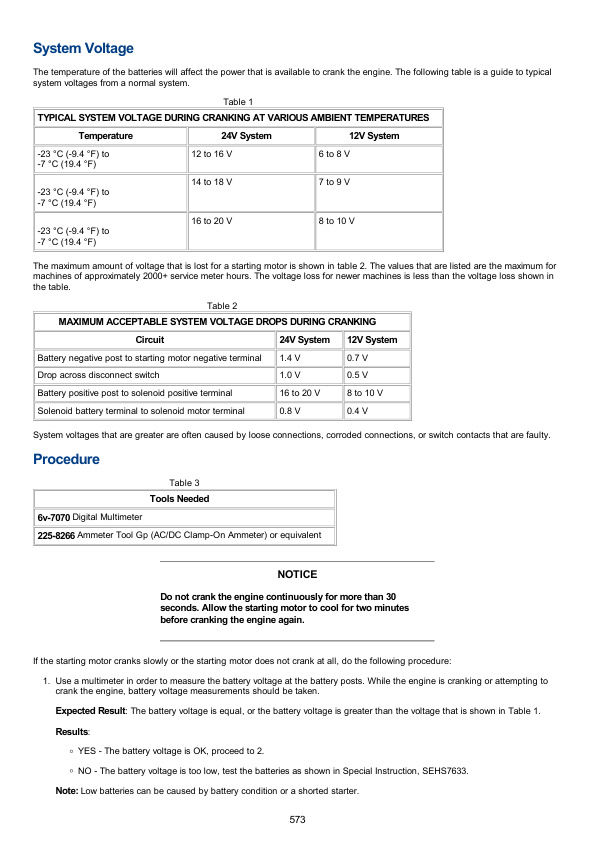 System Voltage

The temperature of the batteries will affect the power that is available to crank the engine. The following table is a guide to typical system voltages from a normal system.

Table 1

| TYPICAL SYSTEM VOLTAGE DURING CRANKING AT VARIOUS AMBIENT TEMPERATURES | | |
|---|---|---|
| Temperature | 24V System | 12V System |
| -23 °C (-9.4 °F) to -7 °C (19.4 °F) | 12 to 16 V | 6 to 8 V |
| -23 °C (-9.4 °F) to -7 °C (19.4 °F) | 14 to 18 V | 7 to 9 V |
| -23 °C (-9.4 °F) to -7 °C (19.4 °F) | 16 to 20 V | 8 to 10 V |

The maximum amount of voltage that is lost for a starting motor is shown in table 2. The values that are listed are the maximum for machines of approximately 2000+ service meter hours. The voltage loss for newer machines is less than the voltage loss shown in the table.

Table 2

| MAXIMUM ACCEPTABLE SYSTEM VOLTAGE DROPS DURING CRANKING | | |
|---|---|---|
| Circuit | 24V System | 12V System |
| Battery negative post to starting motor negative terminal | 1.4 V | 0.7 V |
| Drop across disconnect switch | 1.0 V | 0.5 V |
| Battery positive post to solenoid positive terminal | 16 to 20 V | 8 to 10 V |
| Solenoid battery terminal to solenoid motor terminal | 0.8 V | 0.4 V |

System voltages that are greater are often caused by loose connections, corroded connections, or switch contacts that are faulty.

Procedure

Table 3

| Tools Needed |
|---|
| 6v-7070 Digital Multimeter |
| 225-8266 Ammeter Tool Gp (AC/DC Clamp-On Ammeter) or equivalent |

NOTICE

Do not crank the engine continuously for more than 30 seconds. Allow the starting motor to cool for two minutes before cranking the engine again.

If the starting motor cranks slowly or the starting motor does not crank at all, do the following procedure:

1. Use a multimeter in order to measure the battery voltage at the battery posts. While the engine is cranking or attempting to crank the engine, battery voltage measurements should be taken.

Expected Result: The battery voltage is equal, or the battery voltage is greater than the voltage that is shown in Table 1.

Results:

◦ YES - The battery voltage is OK, proceed to 2.

◦ NO - The battery voltage is too low, test the batteries as shown in Special Instruction, SEHS7633.

Note: Low batteries can be caused by battery condition or a shorted starter.

573